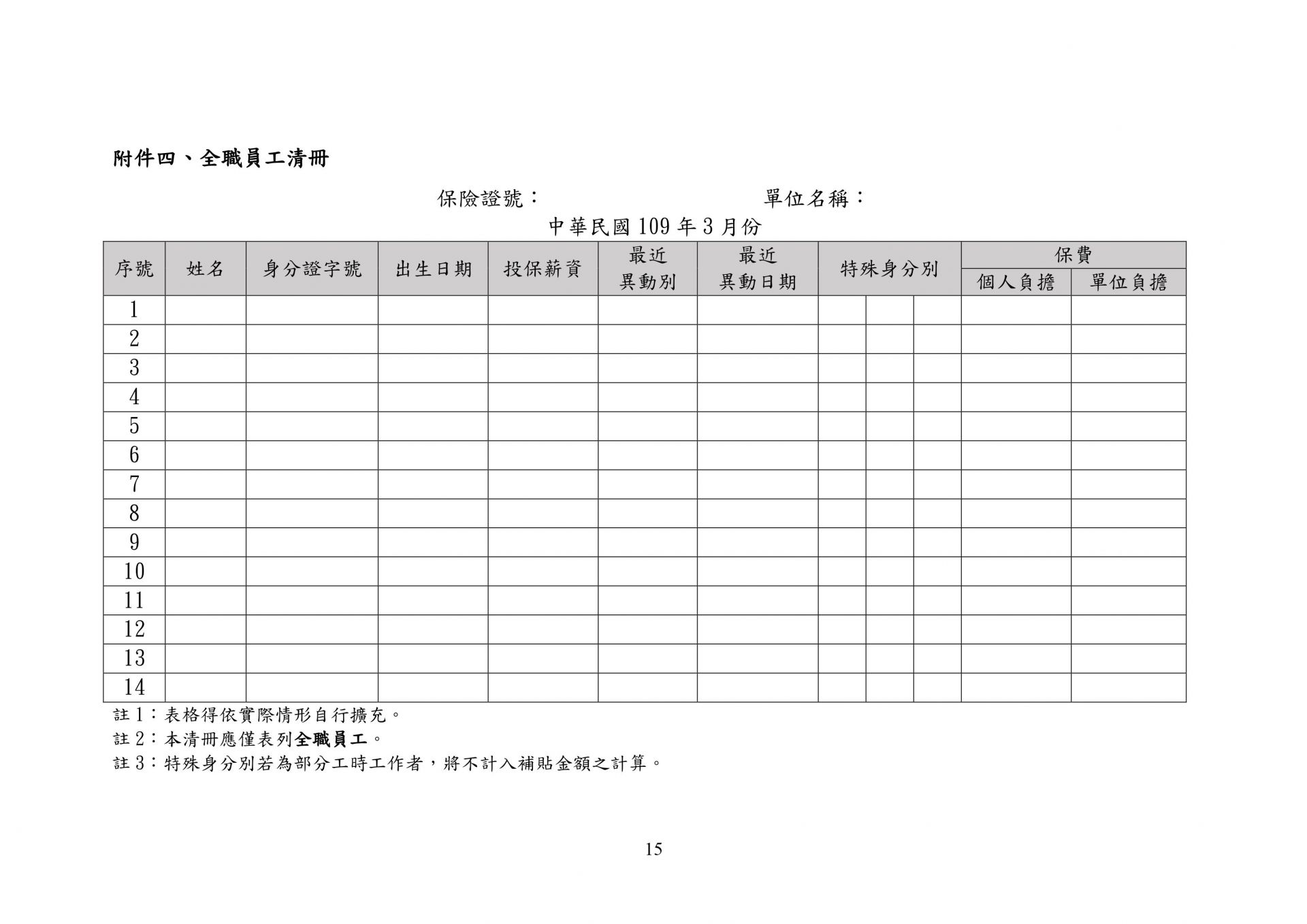 附件四、全職員工清冊

保險證號：　　　　　　　　單位名稱：

中華民國 109 年 3 月份

| 序號 | 姓名 | 身分證字號 | 出生日期 | 投保薪資 | 最近異動別 | 最近異動日期 | 特殊身分別 | | | 保費 個人負擔 | 保費 單位負擔 |
|---|---|---|---|---|---|---|---|---|---|---|---|
| 1 | | | | | | | | | | | |
| 2 | | | | | | | | | | | |
| 3 | | | | | | | | | | | |
| 4 | | | | | | | | | | | |
| 5 | | | | | | | | | | | |
| 6 | | | | | | | | | | | |
| 7 | | | | | | | | | | | |
| 8 | | | | | | | | | | | |
| 9 | | | | | | | | | | | |
| 10 | | | | | | | | | | | |
| 11 | | | | | | | | | | | |
| 12 | | | | | | | | | | | |
| 13 | | | | | | | | | | | |
| 14 | | | | | | | | | | | |

註 1：表格得依實際情形自行擴充。
註 2：本清冊應僅表列全職員工。
註 3：特殊身分別若為部分工時工作者，將不計入補貼金額之計算。

15